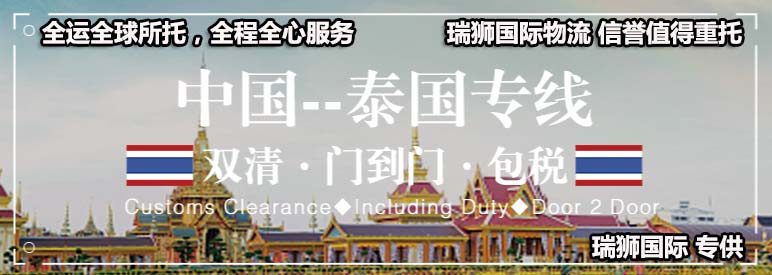 全运全球所托，全程全心服务

瑞狮国际物流 信誉值得重托

中国--泰国专线

双清 · 门到门 · 包税

Customs Clearance◆Including Duty◆Door 2 Door

瑞狮国际 专供